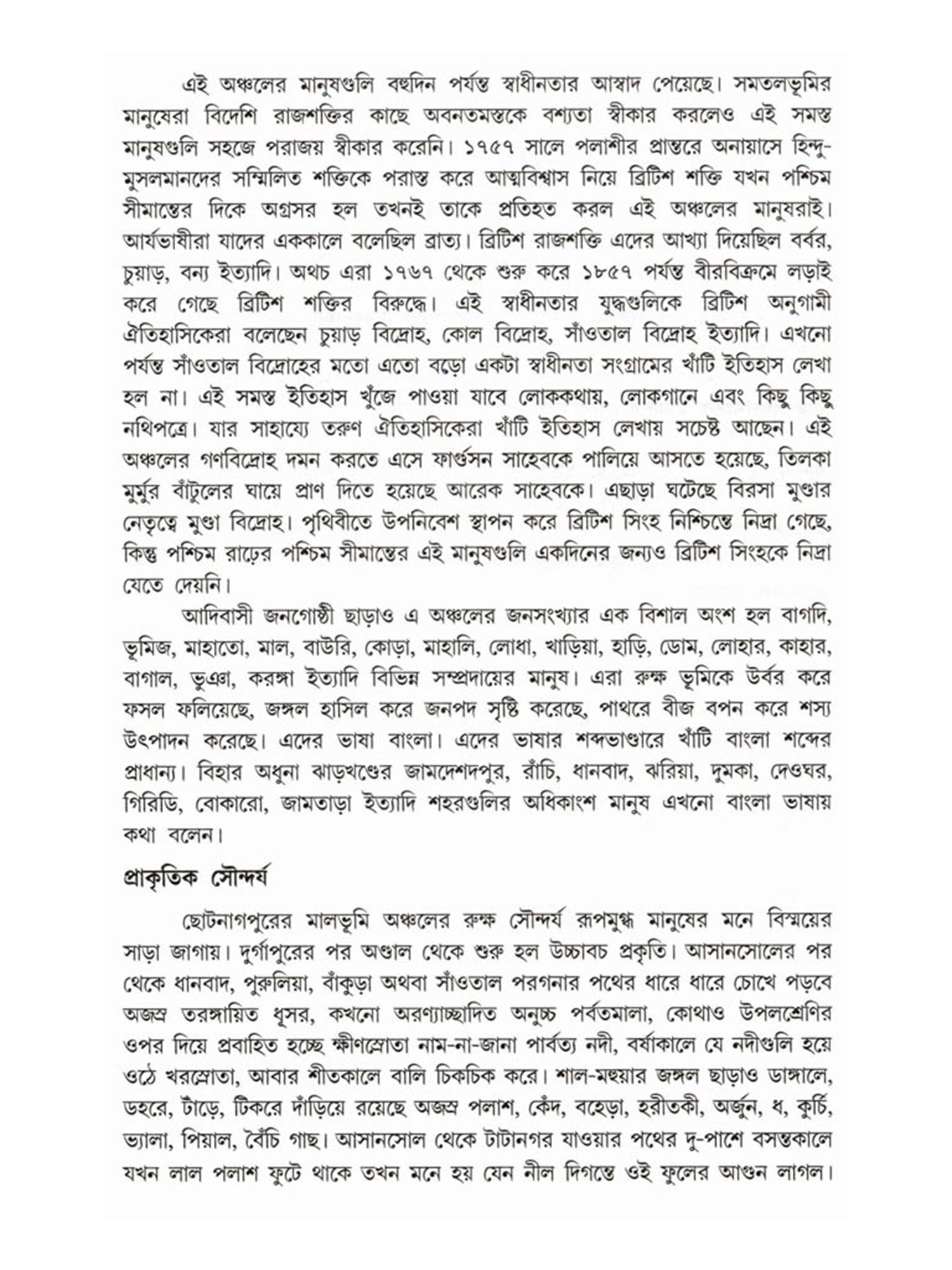 এই অঞ্চলের মানুষগুলি বহুদিন পর্যন্ত স্বাধীনতার আস্বাদ পেয়েছে। সমতলভূমির মানুষেরা বিদেশি রাজশক্তির কাছে অবনতমস্তকে বশ্যতা স্বীকার করলেও এই সমস্ত মানুষগুলি সহজে পরাজয় স্বীকার করেনি। ১৭৫৭ সালে পলাশীর প্রান্তরে অনায়াসে হিন্দু-মুসলমানদের সম্মিলিত শক্তিকে পরাস্ত করে আত্মবিশ্বাস নিয়ে ব্রিটিশ শক্তি যখন পশ্চিম সীমান্তের দিকে অগ্রসর হল তখনই তাকে প্রতিহত করল এই অঞ্চলের মানুষরাই। আর্যভাষীরা যাদের এককালে বলেছিল ব্রাত্য। ব্রিটিশ রাজশক্তি এদের আখ্যা দিয়েছিল বর্বর, চুয়াড়, বন্য ইত্যাদি। অথচ এরা ১৭৬৭ থেকে শুরু করে ১৮৫৭ পর্যন্ত বীরবিক্রমে লড়াই করে গেছে ব্রিটিশ শক্তির বিরুদ্ধে। এই স্বাধীনতার যুদ্ধগুলিকে ব্রিটিশ অনুগামী ঐতিহাসিকেরা বলেছেন চুয়াড় বিদ্রোহ, কোল বিদ্রোহ, সাঁওতাল বিদ্রোহ ইত্যাদি। এখনো পর্যন্ত সাঁওতাল বিদ্রোহের মতো এতো বড়ো একটা স্বাধীনতা সংগ্রামের খাঁটি ইতিহাস লেখা হল না। এই সমস্ত ইতিহাস খুঁজে পাওয়া যাবে লোককথায়, লোকগানে এবং কিছু কিছু নথিপত্রে। যার সাহায্যে তরুণ ঐতিহাসিকেরা খাঁটি ইতিহাস লেখায় সচেষ্ট আছেন। এই অঞ্চলের গণবিদ্রোহ দমন করতে এসে ফার্গুসন সাহেবকে পালিয়ে আসতে হয়েছে, তিলকা মুর্মুর বাঁটুলের ঘায়ে প্রাণ দিতে হয়েছে আরেক সাহেবকে। এছাড়া ঘটেছে বিরসা মুণ্ডার নেতৃত্বে মুণ্ডা বিদ্রোহ। পৃথিবীতে উপনিবেশ স্থাপন করে ব্রিটিশ সিংহ নিশ্চিন্তে নিদ্রা গেছে, কিন্তু পশ্চিম রাঢ়ের পশ্চিম সীমান্তের এই মানুষগুলি একদিনের জন্যও ব্রিটিশ সিংহকে নিদ্রা যেতে দেয়নি।

আদিবাসী জনগোষ্ঠী ছাড়াও এ অঞ্চলের জনসংখ্যার এক বিশাল অংশ হল বাগদি, ভূমিজ, মাহাতো, মাল, বাউরি, কোড়া, মাহালি, লোধা, খাড়িয়া, হাড়ি, ডোম, লোহার, কাহার, বাগাল, ভুঞা, করঙ্গা ইত্যাদি বিভিন্ন সম্প্রদায়ের মানুষ। এরা রুক্ষ ভূমিকে উর্বর করে ফসল ফলিয়েছে, জঙ্গল হাসিল করে জনপদ সৃষ্টি করেছে, পাথরে বীজ বপন করে শস্য উৎপাদন করেছে। এদের ভাষা বাংলা। এদের ভাষার শব্দভাণ্ডারে খাঁটি বাংলা শব্দের প্রাধান্য। বিহার অধুনা ঝাড়খণ্ডের জামদেশদপুর, রাঁচি, ধানবাদ, ঝরিয়া, দুমকা, দেওঘর, গিরিডি, বোকারো, জামতাড়া ইত্যাদি শহরগুলির অধিকাংশ মানুষ এখনো বাংলা ভাষায় কথা বলেন।

প্রাকৃতিক সৌন্দর্য

ছোটনাগপুরের মালভূমি অঞ্চলের রুক্ষ সৌন্দর্য রূপমুগ্ধ মানুষের মনে বিস্ময়ের সাড়া জাগায়। দুর্গাপুরের পর অণ্ডাল থেকে শুরু হল উচ্চাবচ প্রকৃতি। আসানসোলের পর থেকে ধানবাদ, পুরুলিয়া, বাঁকুড়া অথবা সাঁওতাল পরগনার পথের ধারে ধারে চোখে পড়বে অজস্র তরঙ্গায়িত ধূসর, কখনো অরণ্যাচ্ছাদিত অনুচ্চ পর্বতমালা, কোথাও উপলশ্রেণির ওপর দিয়ে প্রবাহিত হচ্ছে ক্ষীণস্রোতা নাম-না-জানা পার্বত্য নদী, বর্ষাকালে যে নদীগুলি হয়ে ওঠে খরস্রোতা, আবার শীতকালে বালি চিকচিক করে। শাল-মহুয়ার জঙ্গল ছাড়াও ডাঙ্গালে, ডহরে, টাঁড়ে, টিকরে দাঁড়িয়ে রয়েছে অজস্র পলাশ, কেঁদ, বহেড়া, হরীতকী, অর্জুন, ধ, কুর্চি, ভ্যালা, পিয়াল, বৈঁচি গাছ। আসানসোল থেকে টাটানগর যাওয়ার পথের দু-পাশে বসন্তকালে যখন লাল পলাশ ফুটে থাকে তখন মনে হয় যেন নীল দিগন্তে ওই ফুলের আগুন লাগল।